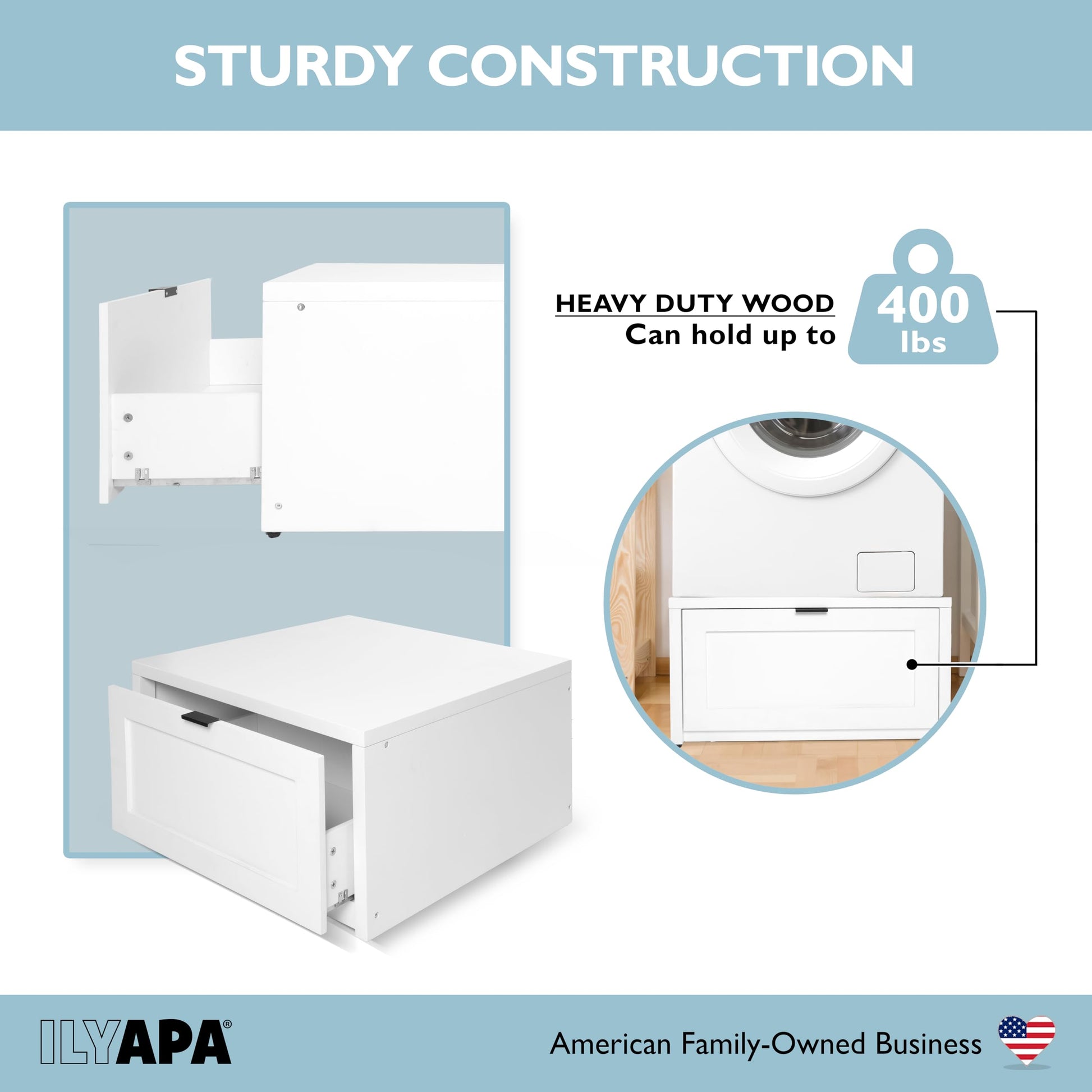 STURDY CONSTRUCTION

HEAVY DUTY WOOD
Can hold up to

400
lbs

ILYAPA®

American Family-Owned Business